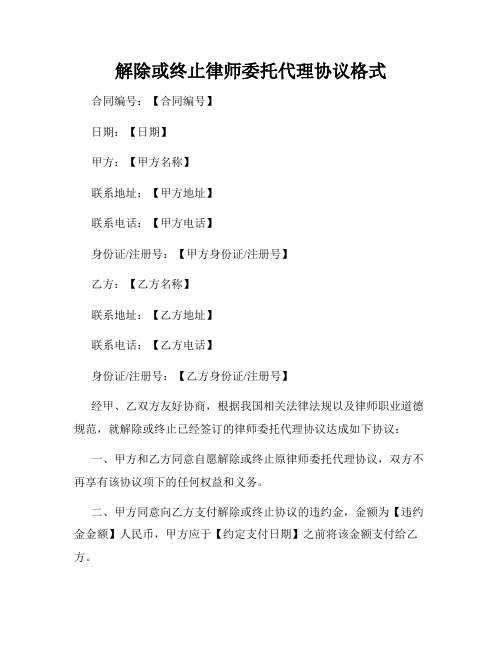 解除或终止律师委托代理协议格式

合同编号：【合同编号】

日期：【日期】

甲方：【甲方名称】

联系地址：【甲方地址】

联系电话：【甲方电话】

身份证/注册号：【甲方身份证/注册号】

乙方：【乙方名称】

联系地址：【乙方地址】

联系电话：【乙方电话】

身份证/注册号：【乙方身份证/注册号】

经甲、乙双方友好协商，根据我国相关法律法规以及律师职业道德规范，就解除或终止已经签订的律师委托代理协议达成如下协议：

一、甲方和乙方同意自愿解除或终止原律师委托代理协议，双方不再享有该协议项下的任何权益和义务。

二、甲方同意向乙方支付解除或终止协议的违约金，金额为【违约金金额】人民币，甲方应于【约定支付日期】之前将该金额支付给乙方。